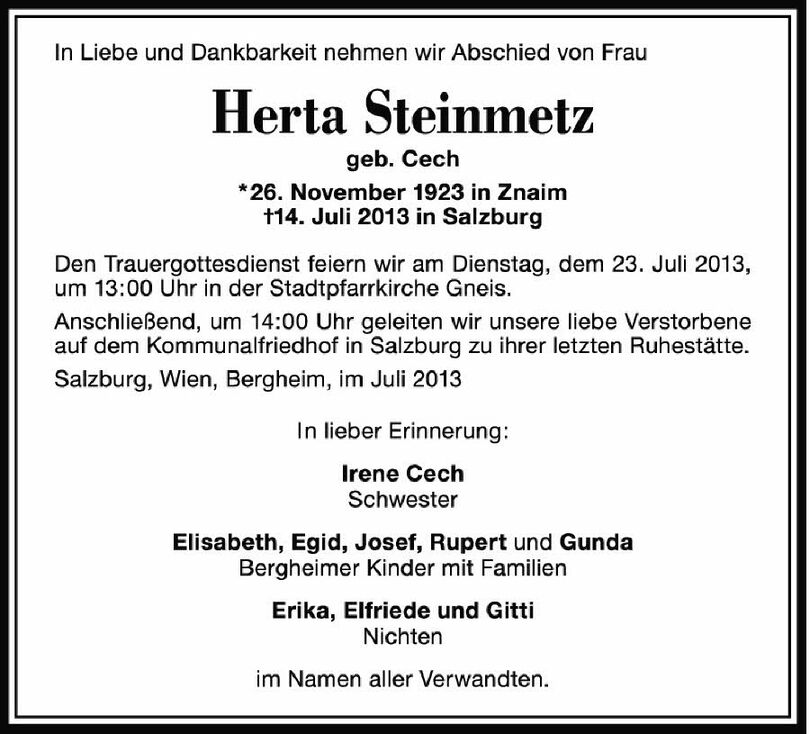 In Liebe und Dankbarkeit nehmen wir Abschied von Frau

Herta Steinmetz

geb. Cech

*26. November 1923 in Znaim
†14. Juli 2013 in Salzburg

Den Trauergottesdienst feiern wir am Dienstag, dem 23. Juli 2013, um 13:00 Uhr in der Stadtpfarrkirche Gneis.

Anschließend, um 14:00 Uhr geleiten wir unsere liebe Verstorbene auf dem Kommunalfriedhof in Salzburg zu ihrer letzten Ruhestätte.

Salzburg, Wien, Bergheim, im Juli 2013

In lieber Erinnerung:

Irene Cech
Schwester

Elisabeth, Egid, Josef, Rupert und Gunda
Bergheimer Kinder mit Familien

Erika, Elfriede und Gitti
Nichten

im Namen aller Verwandten.